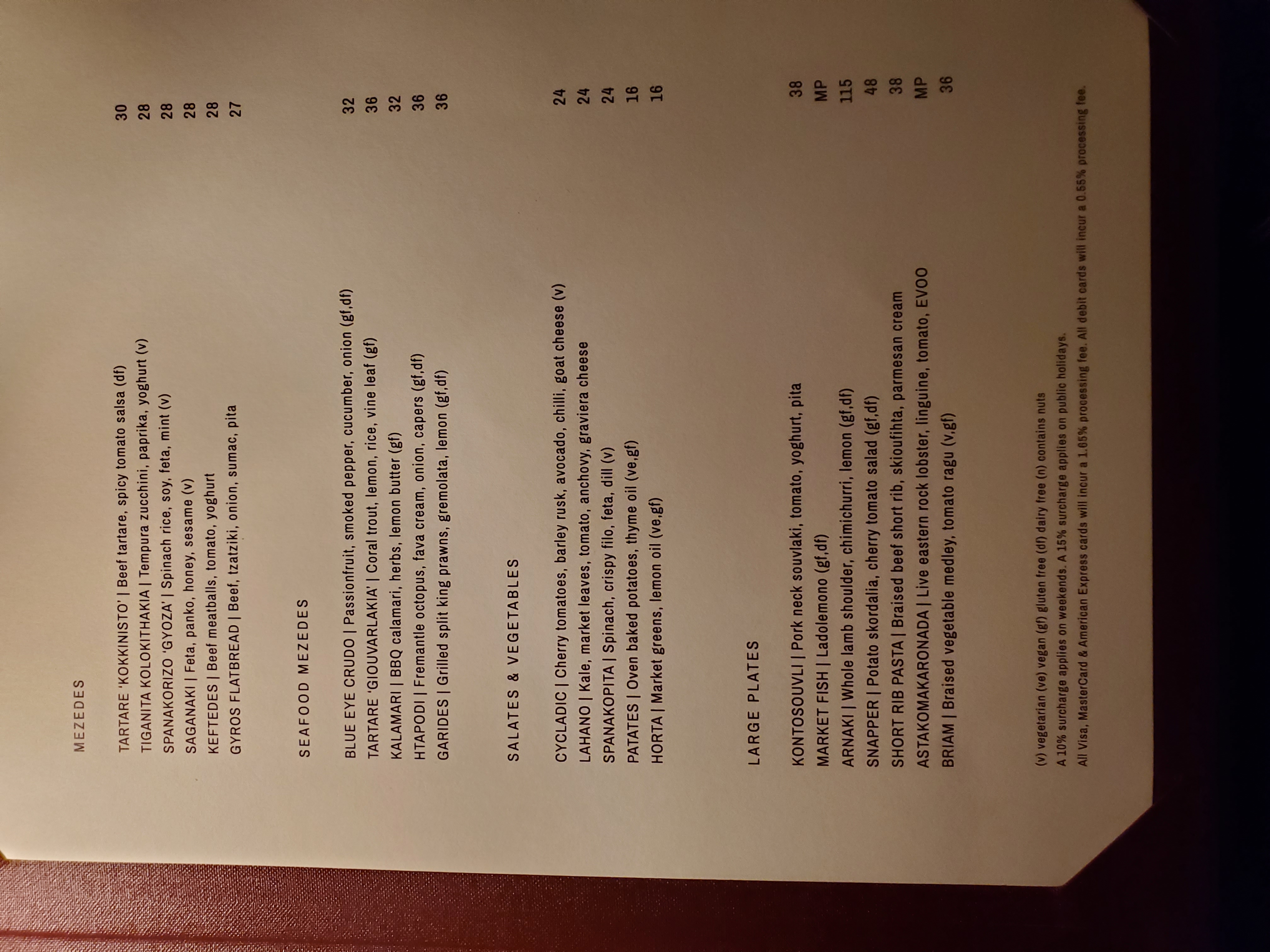 MEZEDES

TARTARE 'KOKKINISTO' | Beef tartare, spicy tomato salsa (df) 30
TIGANITA KOLOKITHAKIA | Tempura zucchini, paprika, yoghurt (v) 28
SPANAKORIZO 'GYOZA' | Spinach rice, soy, feta, mint (v) 28
SAGANAKI | Feta, panko, honey, sesame (v) 28
KEFTEDES | Beef meatballs, tomato, yoghurt 28
GYROS FLATBREAD | Beef, tzatziki, onion, sumac, pita 27

SEAFOOD MEZEDES

BLUE EYE CRUDO | Passionfruit, smoked pepper, cucumber, onion (gf,df) 32
TARTARE 'GIOUVARLAKIA' | Coral trout, lemon, rice, vine leaf (gf) 36
KALAMARI | BBQ calamari, herbs, lemon butter (gf) 32
HTAPODI | Fremantle octopus, fava cream, onion, capers (gf,df) 36
GARIDES | Grilled split king prawns, gremolata, lemon (gf,df) 36

SALATES & VEGETABLES

CYCLADIC | Cherry tomatoes, barley rusk, avocado, chilli, goat cheese (v) 24
LAHANO | Kale, market leaves, tomato, anchovy, graviera cheese 24
SPANAKOPITA | Spinach, crispy filo, feta, dill (v) 24
PATATES | Oven baked potatoes, thyme oil (ve,gf) 16
HORTA | Market greens, lemon oil (ve,gf) 16

LARGE PLATES

KONTOSOUVLI | Pork neck souvlaki, tomato, yoghurt, pita 38
MARKET FISH | Ladolemono (gf,df) MP
ARNAKI | Whole lamb shoulder, chimichurri, lemon (gf,df) 115
SNAPPER | Potato skordalia, cherry tomato salad (gf,df) 48
SHORT RIB PASTA | Braised beef short rib, skioufihta, parmesan cream 38
ASTAKOMAKARONADA | Live eastern rock lobster, linguine, tomato, EVOO MP
BRIAM | Braised vegetable medley, tomato ragu (v,gf) 36

(v) vegetarian (ve) vegan (gf) gluten free (df) dairy free (n) contains nuts
A 10% surcharge applies on weekends. A 15% surcharge applies on public holidays.
All Visa, MasterCard & American Express cards will incur a 1.65% processing fee. All debit cards will incur a 0.55% processing fee.